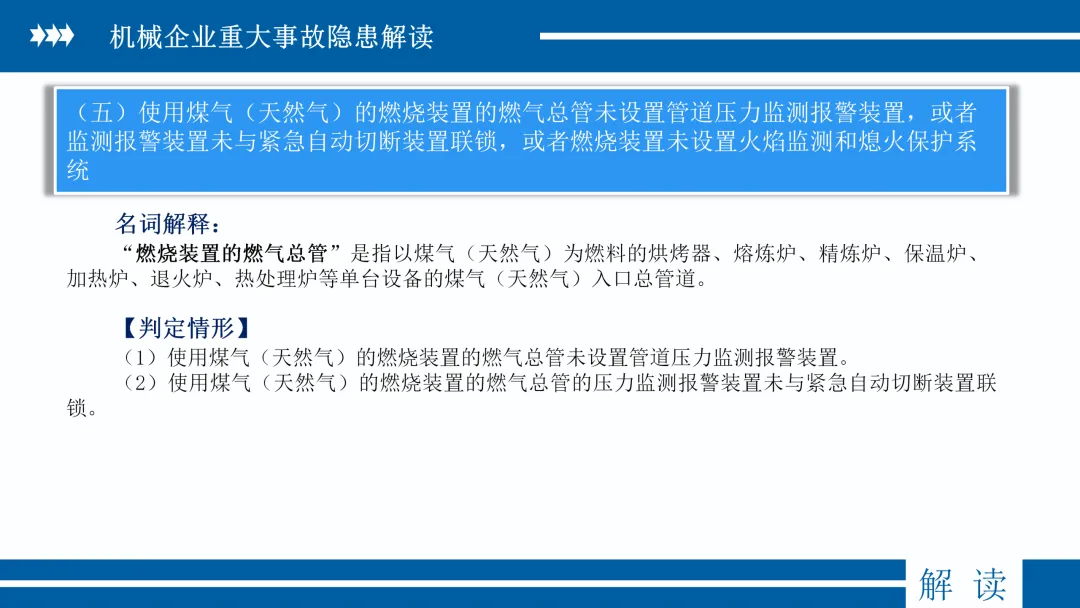 机械企业重大事故隐患解读

（五）使用煤气（天然气）的燃烧装置的燃气总管未设置管道压力监测报警装置，或者监测报警装置未与紧急自动切断装置联锁，或者燃烧装置未设置火焰监测和熄火保护系统

名词解释：

“燃烧装置的燃气总管”是指以煤气（天然气）为燃料的烘烤器、熔炼炉、精炼炉、保温炉、加热炉、退火炉、热处理炉等单台设备的煤气（天然气）入口总管道。

【判定情形】

（1）使用煤气（天然气）的燃烧装置的燃气总管未设置管道压力监测报警装置。
（2）使用煤气（天然气）的燃烧装置的燃气总管的压力监测报警装置未与紧急自动切断装置联锁。

解 读